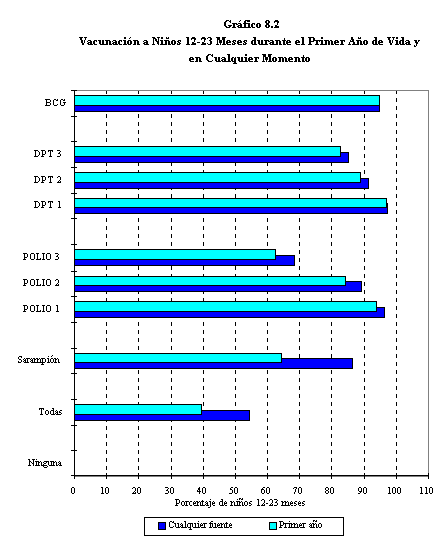 Gráfico 8.2
Vacunación a Niños 12-23 Meses durante el Primer Año de Vida y en Cualquier Momento

BCG
DPT 3
DPT 2
DPT 1
POLIO 3
POLIO 2
POLIO 1
Sarampión
Todas
Ninguna

0 10 20 30 40 50 60 70 80 90 100 110
Porcentaje de niños 12-23 meses

Cualquier fuente
Primer año